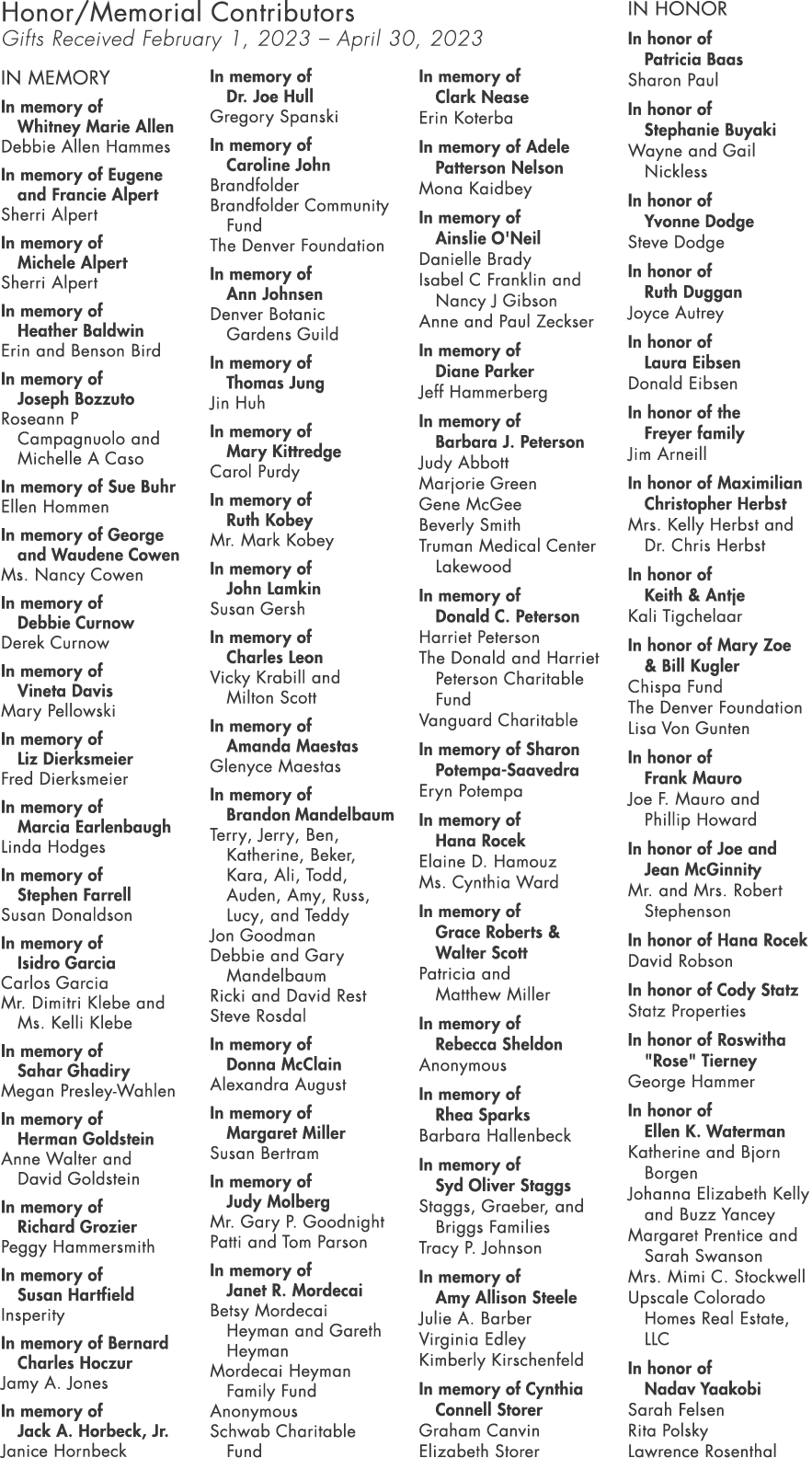 Honor/Memorial Contributors
Gifts Received February 1, 2023 – April 30, 2023

IN MEMORY

In memory of Whitney Marie Allen
Debbie Allen Hammes

In memory of Eugene and Francie Alpert
Sherri Alpert

In memory of Michele Alpert
Sherri Alpert

In memory of Heather Baldwin
Erin and Benson Bird

In memory of Joseph Bozzuto
Roseann P Campagnuolo and Michelle A Caso

In memory of Sue Buhr
Ellen Hommen

In memory of George and Waudene Cowen
Ms. Nancy Cowen

In memory of Debbie Curnow
Derek Curnow

In memory of Vineta Davis
Mary Pellowski

In memory of Liz Dierksmeier
Fred Dierksmeier

In memory of Marcia Earlenbaugh
Linda Hodges

In memory of Stephen Farrell
Susan Donaldson

In memory of Isidro Garcia
Carlos Garcia
Mr. Dimitri Klebe and Ms. Kelli Klebe

In memory of Sahar Ghadiry
Megan Presley-Wahlen

In memory of Herman Goldstein
Anne Walter and David Goldstein

In memory of Richard Grozier
Peggy Hammersmith

In memory of Susan Hartfield
Insperity

In memory of Bernard Charles Hoczur
Jamy A. Jones

In memory of Jack A. Horbeck, Jr.
Janice Hornbeck

In memory of Dr. Joe Hull
Gregory Spanski

In memory of Caroline John
Brandfolder
Brandfolder Community Fund
The Denver Foundation

In memory of Ann Johnsen
Denver Botanic Gardens Guild

In memory of Thomas Jung
Jin Huh

In memory of Mary Kittredge
Carol Purdy

In memory of Ruth Kobey
Mr. Mark Kobey

In memory of John Lamkin
Susan Gersh

In memory of Charles Leon
Vicky Krabill and Milton Scott

In memory of Amanda Maestas
Glenyce Maestas

In memory of Brandon Mandelbaum
Terry, Jerry, Ben, Katherine, Beker, Kara, Ali, Todd, Auden, Amy, Russ, Lucy, and Teddy
Jon Goodman
Debbie and Gary Mandelbaum
Ricki and David Rest
Steve Rosdal

In memory of Donna McClain
Alexandra August

In memory of Margaret Miller
Susan Bertram

In memory of Judy Molberg
Mr. Gary P. Goodnight
Patti and Tom Parson

In memory of Janet R. Mordecai
Betsy Mordecai Heyman and Gareth Heyman
Mordecai Heyman Family Fund
Anonymous
Schwab Charitable Fund

In memory of Clark Nease
Erin Koterba

In memory of Adele Patterson Nelson
Mona Kaidbey

In memory of Ainslie O'Neil
Danielle Brady
Isabel C Franklin and Nancy J Gibson
Anne and Paul Zeckser

In memory of Diane Parker
Jeff Hammerberg

In memory of Barbara J. Peterson
Judy Abbott
Marjorie Green
Gene McGee
Beverly Smith
Truman Medical Center Lakewood

In memory of Donald C. Peterson
Harriet Peterson
The Donald and Harriet Peterson Charitable Fund
Vanguard Charitable

In memory of Sharon Potempa-Saavedra
Eryn Potempa

In memory of Hana Rocek
Elaine D. Hamouz
Ms. Cynthia Ward

In memory of Grace Roberts & Walter Scott
Patricia and Matthew Miller

In memory of Rebecca Sheldon
Anonymous

In memory of Rhea Sparks
Barbara Hallenbeck

In memory of Syd Oliver Staggs
Staggs, Graeber, and Briggs Families
Tracy P. Johnson

In memory of Amy Allison Steele
Julie A. Barber
Virginia Edley
Kimberly Kirschenfeld

In memory of Cynthia Connell Storer
Graham Canvin
Elizabeth Storer

IN HONOR

In honor of Patricia Baas
Sharon Paul

In honor of Stephanie Buyaki
Wayne and Gail Nickless

In honor of Yvonne Dodge
Steve Dodge

In honor of Ruth Duggan
Joyce Autrey

In honor of Laura Eibsen
Donald Eibsen

In honor of the Freyer family
Jim Arneill

In honor of Maximilian Christopher Herbst
Mrs. Kelly Herbst and Dr. Chris Herbst

In honor of Keith & Antje
Kali Tigchelaar

In honor of Mary Zoe & Bill Kugler
Chispa Fund
The Denver Foundation
Lisa Von Gunten

In honor of Frank Mauro
Joe F. Mauro and Phillip Howard

In honor of Joe and Jean McGinnity
Mr. and Mrs. Robert Stephenson

In honor of Hana Rocek
David Robson

In honor of Cody Statz
Statz Properties

In honor of Roswitha "Rose" Tierney
George Hammer

In honor of Ellen K. Waterman
Katherine and Bjorn Borgen
Johanna Elizabeth Kelly and Buzz Yancey
Margaret Prentice and Sarah Swanson
Mrs. Mimi C. Stockwell
Upscale Colorado Homes Real Estate, LLC

In honor of Nadav Yaakobi
Sarah Felsen
Rita Polsky
Lawrence Rosenthal